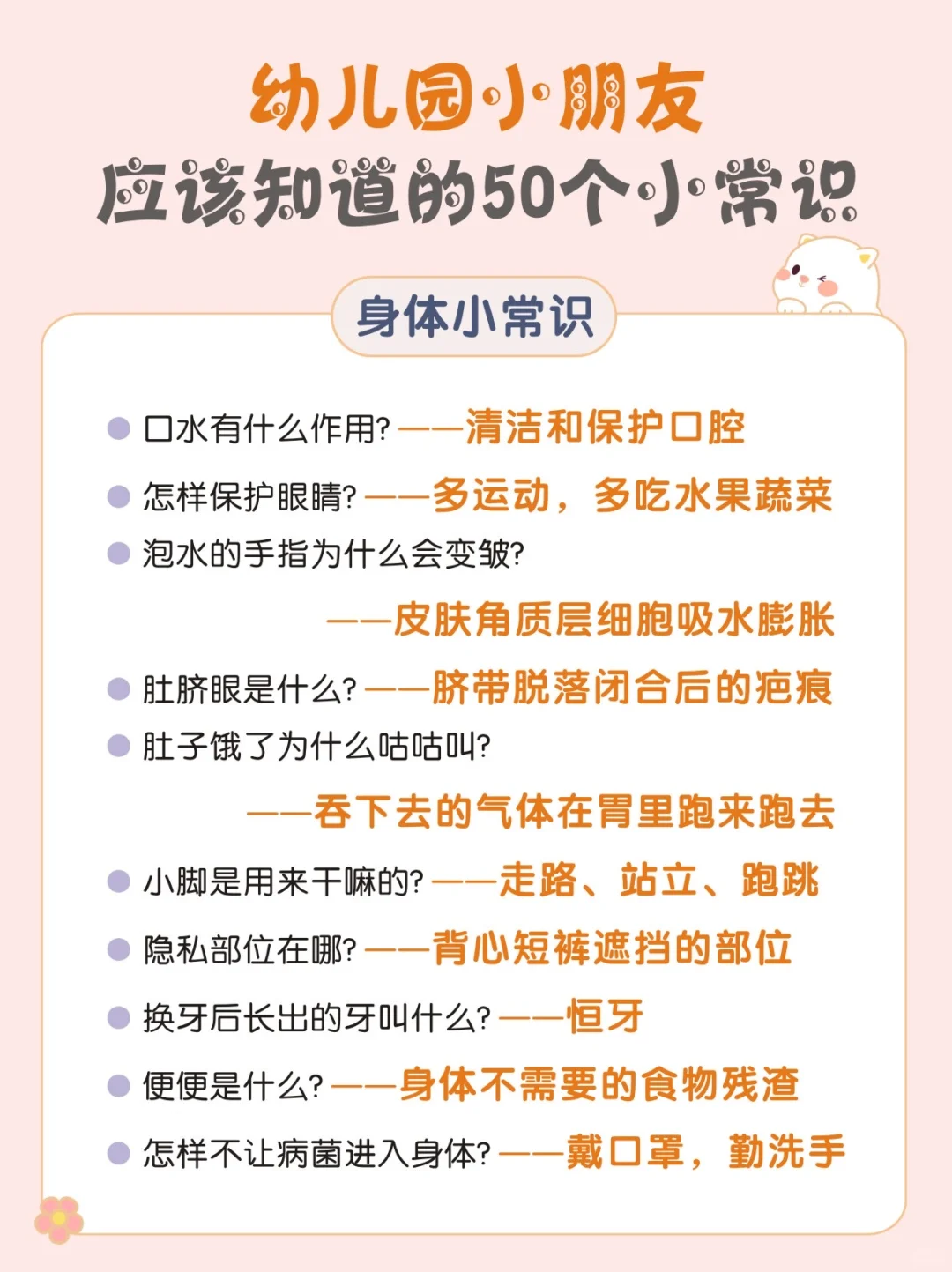 幼儿园小朋友
应该知道的50个小常识

身体小常识

口水有什么作用? ——清洁和保护口腔

怎样保护眼睛? ——多运动，多吃水果蔬菜

泡水的手指为什么会变皱?
——皮肤角质层细胞吸水膨胀

肚脐眼是什么? ——脐带脱落闭合后的疤痕

肚子饿了为什么咕咕叫?
——吞下去的气体在胃里跑来跑去

小脚是用来干嘛的? ——走路、站立、跑跳

隐私部位在哪? ——背心短裤遮挡的部位

换牙后长出的牙叫什么? ——恒牙

便便是什么? ——身体不需要的食物残渣

怎样不让病菌进入身体? ——戴口罩，勤洗手